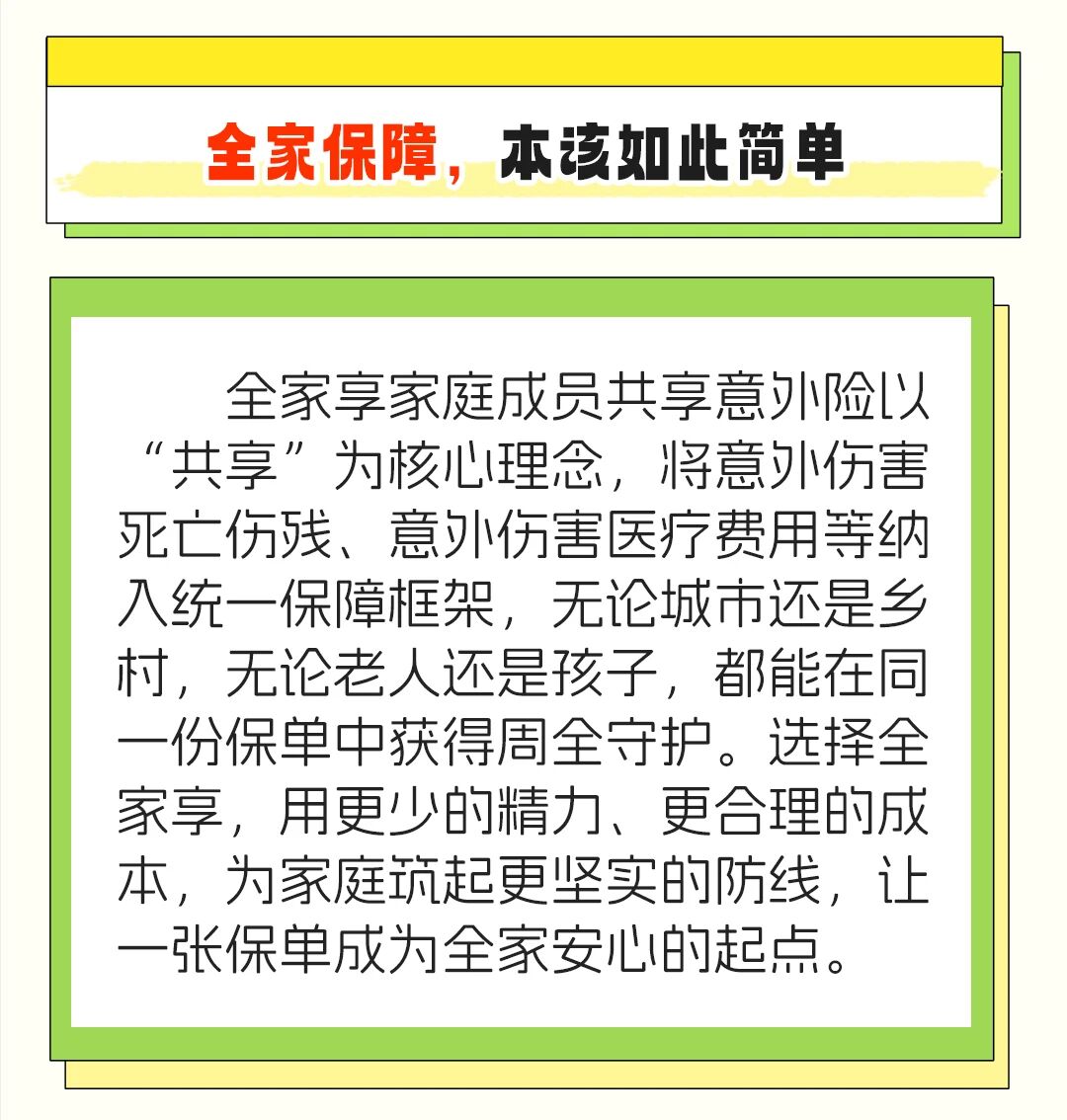 全家保障，本该如此简单

全家享家庭成员共享意外险以“共享”为核心理念，将意外伤害死亡伤残、意外伤害医疗费用等纳入统一保障框架，无论城市还是乡村，无论老人还是孩子，都能在同一份保单中获得周全守护。选择全家享，用更少的精力、更合理的成本，为家庭筑起更坚实的防线，让一张保单成为全家安心的起点。